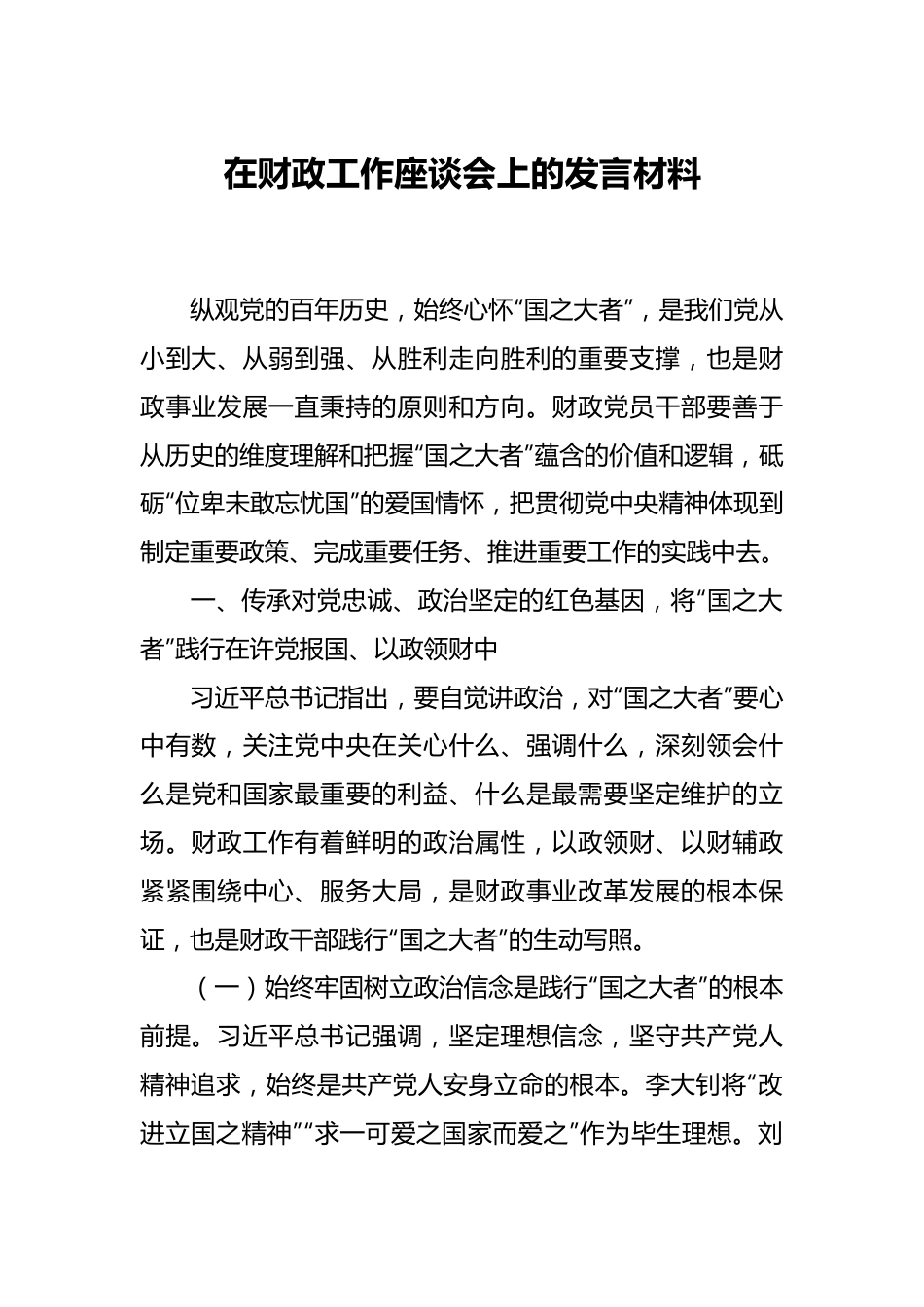 在财政工作座谈会上的发言材料

纵观党的百年历史，始终心怀“国之大者”，是我们党从小到大、从弱到强、从胜利走向胜利的重要支撑，也是财政事业发展一直秉持的原则和方向。财政党员干部要善于从历史的维度理解和把握“国之大者”蕴含的价值和逻辑，砥砺“位卑未敢忘忧国”的爱国情怀，把贯彻党中央精神体现到制定重要政策、完成重要任务、推进重要工作的实践中去。

一、传承对党忠诚、政治坚定的红色基因，将“国之大者”践行在许党报国、以政领财中

习近平总书记指出，要自觉讲政治，对“国之大者”要心中有数，关注党中央在关心什么、强调什么，深刻领会什么是党和国家最重要的利益、什么是最需要坚定维护的立场。财政工作有着鲜明的政治属性，以政领财、以财辅政紧紧围绕中心、服务大局，是财政事业改革发展的根本保证，也是财政干部践行“国之大者”的生动写照。

（一）始终牢固树立政治信念是践行“国之大者”的根本前提。习近平总书记强调，坚定理想信念，坚守共产党人精神追求，始终是共产党人安身立命的根本。李大钊将“改进立国之精神”“求一可爱之国家而爱之”作为毕生理想。刘